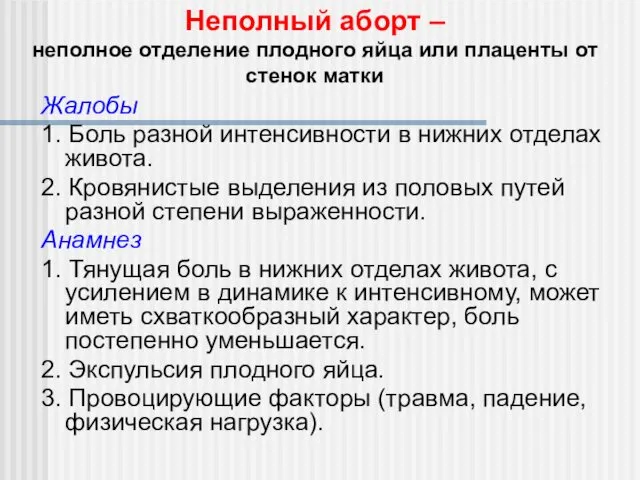 Неполный аборт –
неполное отделение плодного яйца или плаценты от стенок матки

Жалобы
1. Боль разной интенсивности в нижних отделах живота.
2. Кровянистые выделения из половых путей разной степени выраженности.

Анамнез
1. Тянущая боль в нижних отделах живота, с усилением в динамике к интенсивному, может иметь схваткообразный характер, боль постепенно уменьшается.
2. Экспульсия плодного яйца.
3. Провоцирующие факторы (травма, падение, физическая нагрузка).